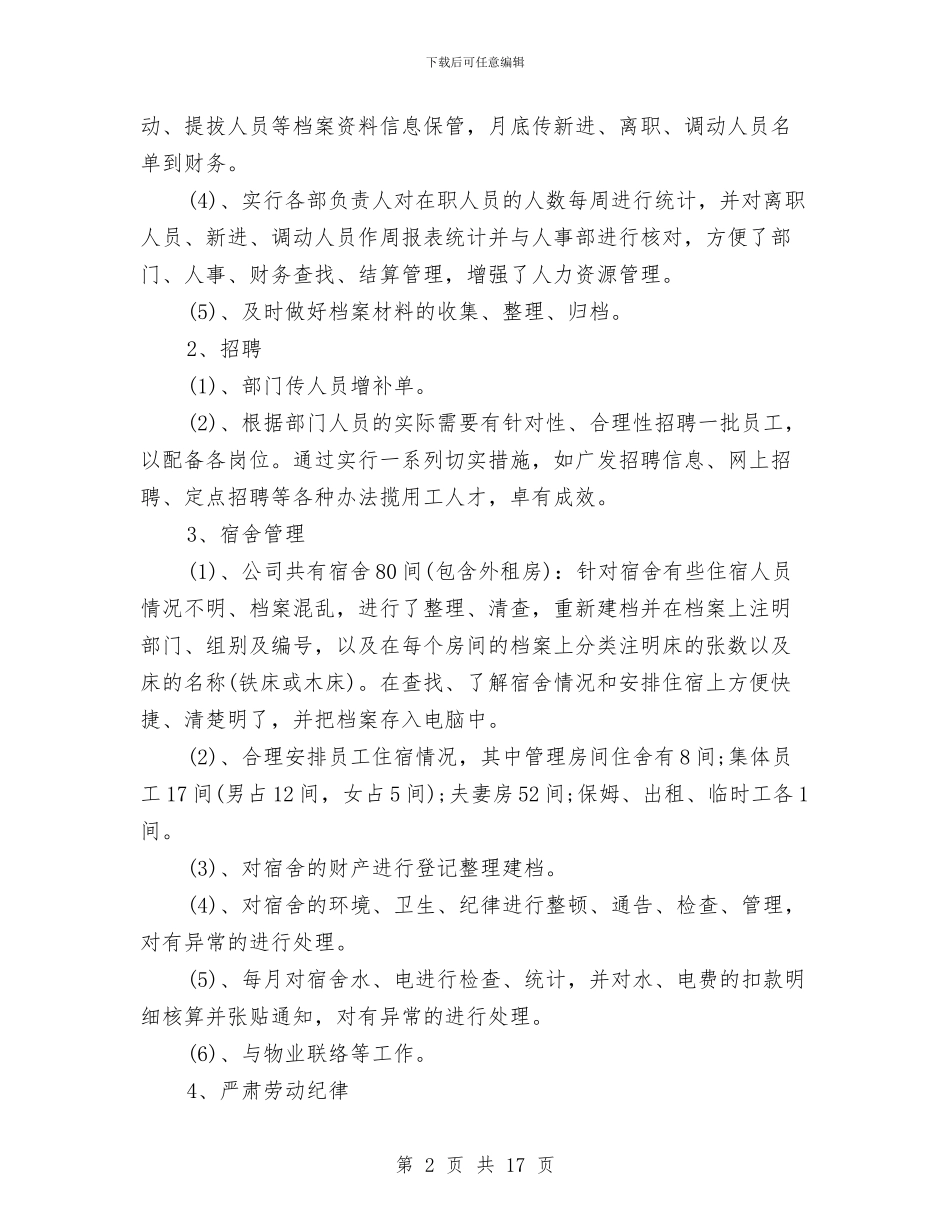 下载后可任意编辑

动、提拔人员等档案资料信息保管，月底传新进、离职、调动人员名单到财务。

(4)、实行各部负责人对在职人员的人数每周进行统计，并对离职人员、新进、调动人员作周报表统计并与人事部进行核对，方便了部门、人事、财务查找、结算管理，增强了人力资源管理。

(5)、及时做好档案材料的收集、整理、归档。

2、招聘

(1)、部门传人员增补单。

(2)、根据部门人员的实际需要有针对性、合理性招聘一批员工，以配备各岗位。通过实行一系列切实措施，如广发招聘信息、网上招聘、定点招聘等各种办法揽用工人才，卓有成效。

3、宿舍管理

(1)、公司共有宿舍80间(包含外租房)：针对宿舍有些住宿人员情况不明、档案混乱，进行了整理、清查，重新建档并在档案上注明部门、组别及编号，以及在每个房间的档案上分类注明床的张数以及床的名称(铁床或木床)。在查找、了解宿舍情况和安排住宿上方便快捷、清楚明了，并把档案存入电脑中。

(2)、合理安排员工住宿情况，其中管理房间住舍有8间;集体员工17间(男占12间，女占5间);夫妻房52间;保姆、出租、临时工各1间。

(3)、对宿舍的财产进行登记整理建档。

(4)、对宿舍的环境、卫生、纪律进行整顿、通告、检查、管理，对有异常的进行处理。

(5)、每月对宿舍水、电进行检查、统计，并对水、电费的扣款明细核算并张贴通知，对有异常的进行处理。

(6)、与物业联络等工作。

4、严肃劳动纪律

第 2 页 共 17 页